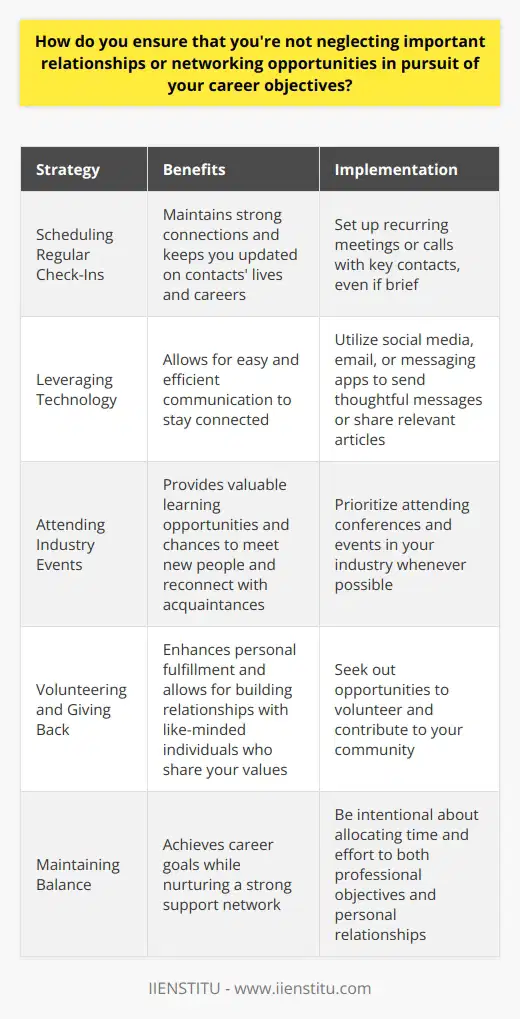 How do you ensure that you're not neglecting important relationships or networking opportunities in pursuit of your career objectives?

| Strategy | Benefits | Implementation |
|---|---|---|
| Scheduling Regular Check-Ins | Maintains strong connections and keeps you updated on contacts' lives and careers | Set up recurring meetings or calls with key contacts, even if brief |
| Leveraging Technology | Allows for easy and efficient communication to stay connected | Utilize social media, email, or messaging apps to send thoughtful messages or share relevant articles |
| Attending Industry Events | Provides valuable learning opportunities and chances to meet new people and reconnect with acquaintances | Prioritize attending conferences and events in your industry whenever possible |
| Volunteering and Giving Back | Enhances personal fulfillment and allows for building relationships with like-minded individuals who share your values | Seek out opportunities to volunteer and contribute to your community |
| Maintaining Balance | Achieves career goals while nurturing a strong support network | Be intentional about allocating time and effort to both professional objectives and personal relationships |

IIENSTITU - www.iienstitu.com